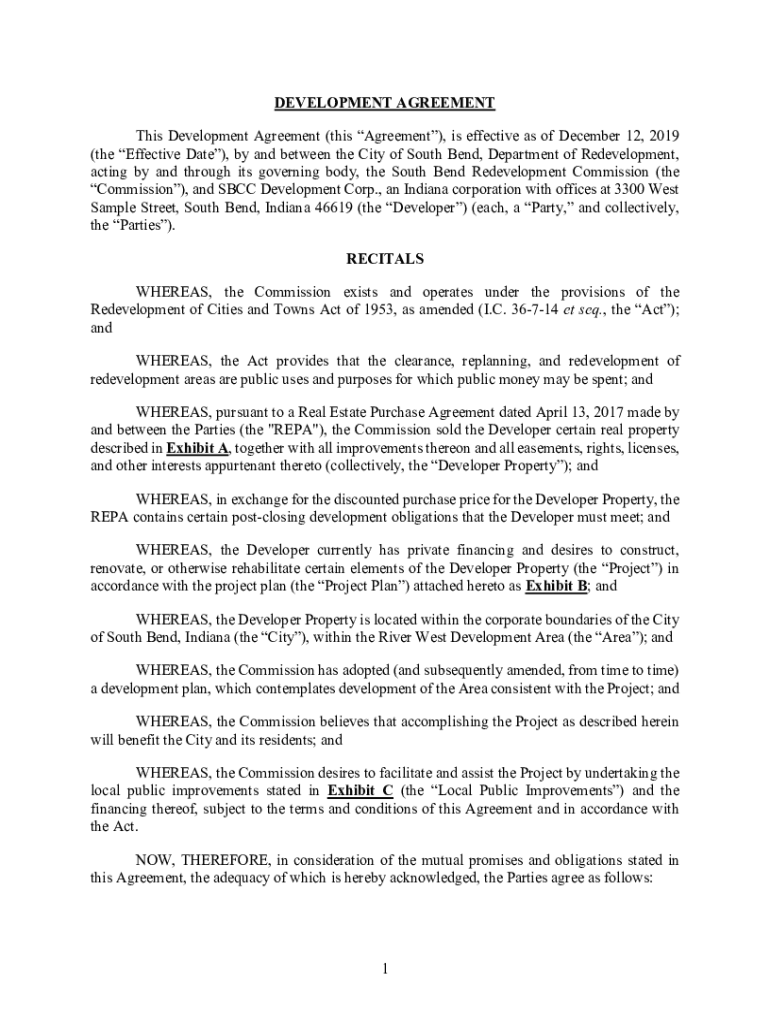 DEVELOPMENT AGREEMENT

This Development Agreement (this “Agreement”), is effective as of December 12, 2019 (the “Effective Date”), by and between the City of South Bend, Department of Redevelopment, acting by and through its governing body, the South Bend Redevelopment Commission (the “Commission”), and SBCC Development Corp., an Indiana corporation with offices at 3300 West Sample Street, South Bend, Indiana 46619 (the “Developer”) (each, a “Party,” and collectively, the “Parties”).

RECITALS

WHEREAS, the Commission exists and operates under the provisions of the Redevelopment of Cities and Towns Act of 1953, as amended (I.C. 36-7-14 et seq., the “Act”); and

WHEREAS, the Act provides that the clearance, replanning, and redevelopment of redevelopment areas are public uses and purposes for which public money may be spent; and

WHEREAS, pursuant to a Real Estate Purchase Agreement dated April 13, 2017 made by and between the Parties (the "REPA"), the Commission sold the Developer certain real property described in Exhibit A, together with all improvements thereon and all easements, rights, licenses, and other interests appurtenant thereto (collectively, the “Developer Property”); and

WHEREAS, in exchange for the discounted purchase price for the Developer Property, the REPA contains certain post-closing development obligations that the Developer must meet; and

WHEREAS, the Developer currently has private financing and desires to construct, renovate, or otherwise rehabilitate certain elements of the Developer Property (the “Project”) in accordance with the project plan (the “Project Plan”) attached hereto as Exhibit B; and

WHEREAS, the Developer Property is located within the corporate boundaries of the City of South Bend, Indiana (the “City”), within the River West Development Area (the “Area”); and

WHEREAS, the Commission has adopted (and subsequently amended, from time to time) a development plan, which contemplates development of the Area consistent with the Project; and

WHEREAS, the Commission believes that accomplishing the Project as described herein will benefit the City and its residents; and

WHEREAS, the Commission desires to facilitate and assist the Project by undertaking the local public improvements stated in Exhibit C (the “Local Public Improvements”) and the financing thereof, subject to the terms and conditions of this Agreement and in accordance with the Act.

NOW, THEREFORE, in consideration of the mutual promises and obligations stated in this Agreement, the adequacy of which is hereby acknowledged, the Parties agree as follows:

1